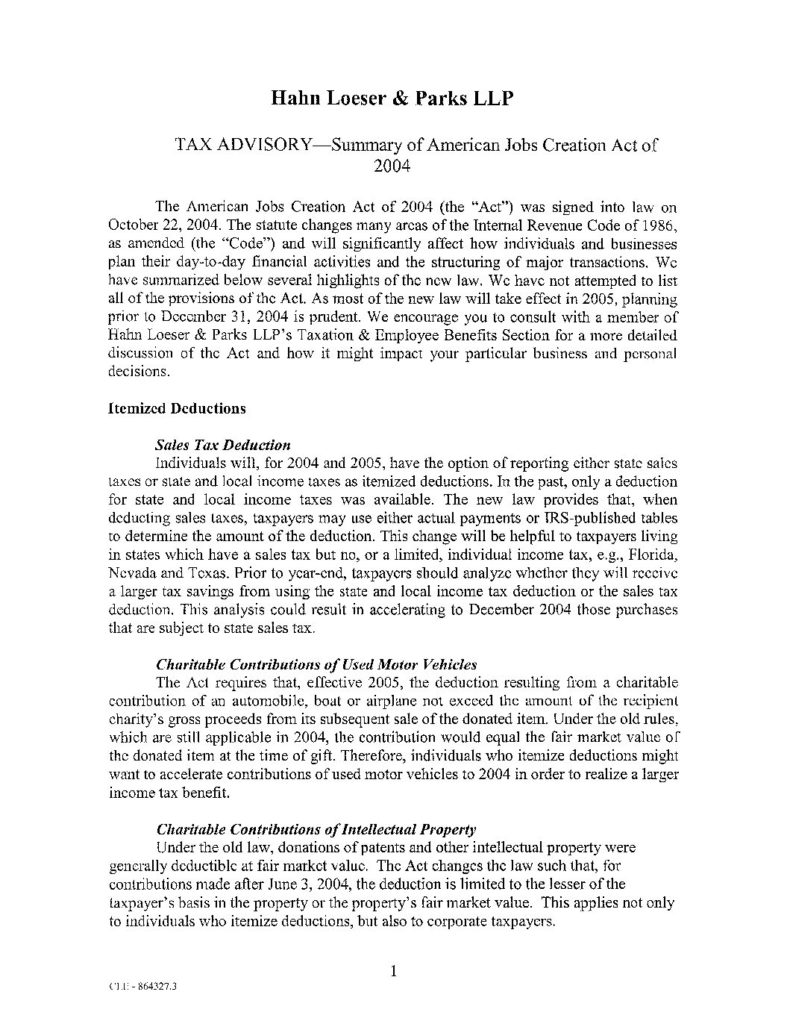 Hahn Loeser & Parks LLP

TAX ADVISORY—Summary of American Jobs Creation Act of 2004

The American Jobs Creation Act of 2004 (the "Act") was signed into law on October 22, 2004. The statute changes many areas of the Internal Revenue Code of 1986, as amended (the "Code") and will significantly affect how individuals and businesses plan their day-to-day financial activities and the structuring of major transactions. We have summarized below several highlights of the new law. We have not attempted to list all of the provisions of the Act. As most of the new law will take effect in 2005, planning prior to December 31, 2004 is prudent. We encourage you to consult with a member of Hahn Loeser & Parks LLP's Taxation & Employee Benefits Section for a more detailed discussion of the Act and how it might impact your particular business and personal decisions.

Itemized Deductions

Sales Tax Deduction
Individuals will, for 2004 and 2005, have the option of reporting either state sales taxes or state and local income taxes as itemized deductions. In the past, only a deduction for state and local income taxes was available. The new law provides that, when deducting sales taxes, taxpayers may use either actual payments or IRS-published tables to determine the amount of the deduction. This change will be helpful to taxpayers living in states which have a sales tax but no, or a limited, individual income tax, e.g., Florida, Nevada and Texas. Prior to year-end, taxpayers should analyze whether they will receive a larger tax savings from using the state and local income tax deduction or the sales tax deduction. This analysis could result in accelerating to December 2004 those purchases that are subject to state sales tax.

Charitable Contributions of Used Motor Vehicles
The Act requires that, effective 2005, the deduction resulting from a charitable contribution of an automobile, boat or airplane not exceed the amount of the recipient charity's gross proceeds from its subsequent sale of the donated item. Under the old rules, which are still applicable in 2004, the contribution would equal the fair market value of the donated item at the time of gift. Therefore, individuals who itemize deductions might want to accelerate contributions of used motor vehicles to 2004 in order to realize a larger income tax benefit.

Charitable Contributions of Intellectual Property
Under the old law, donations of patents and other intellectual property were generally deductible at fair market value. The Act changes the law such that, for contributions made after June 3, 2004, the deduction is limited to the lesser of the taxpayer's basis in the property or the property's fair market value. This applies not only to individuals who itemize deductions, but also to corporate taxpayers.

1

CLE - 864327.3